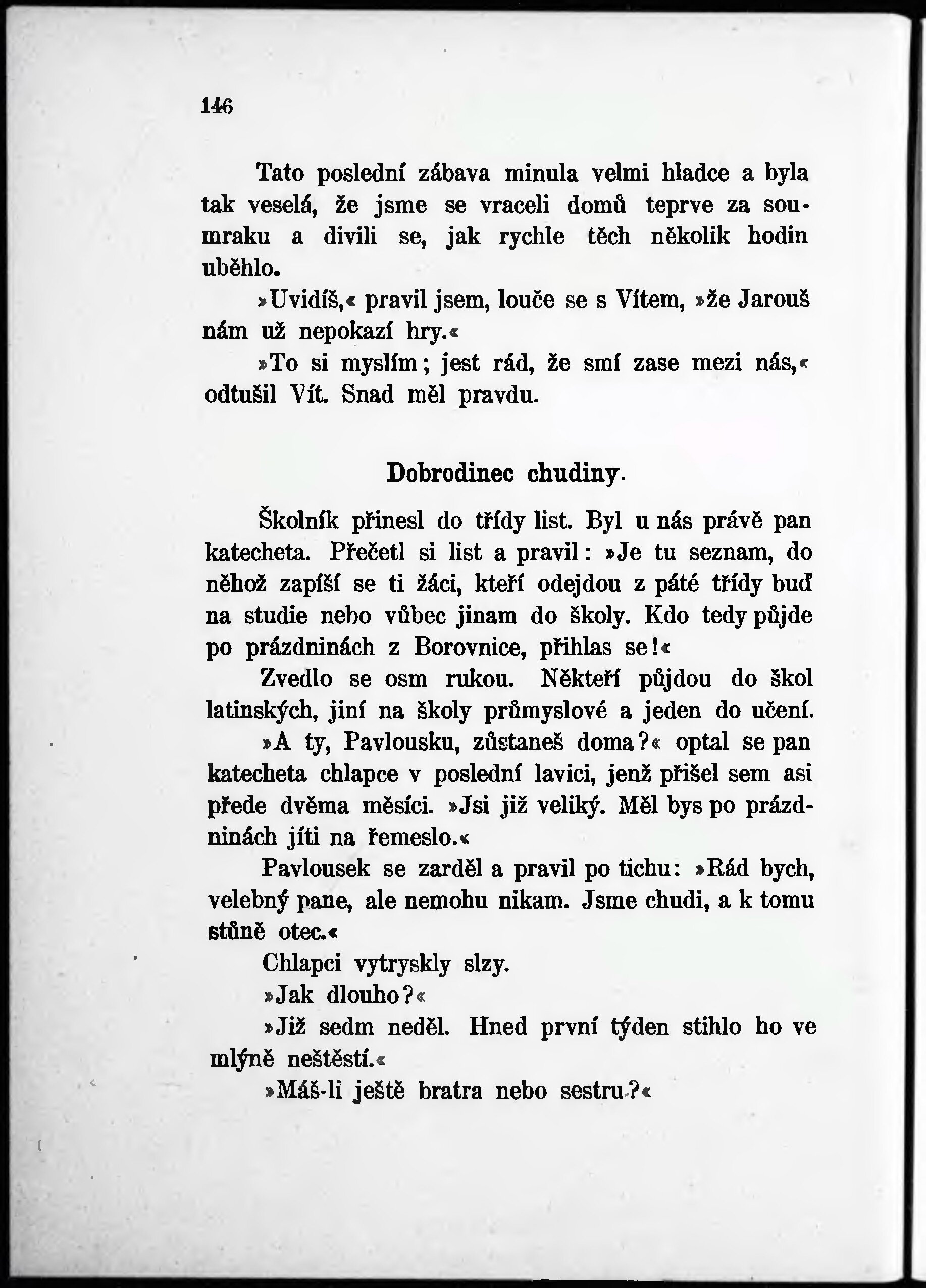 146

Tato poslední zábava minula velmi hladce a byla tak veselá, že jsme se vraceli domů teprve za soumraku a divili se, jak rychle těch několik hodin uběhlo.

»Uvidíš,« pravil jsem, louče se s Vítem, »že Jarouš nám už nepokazí hry.«

»To si myslím; jest rád, že smí zase mezi nás,« odtušil Vít. Snad měl pravdu.

Dobrodinec chudiny.

Školník přinesl do třídy list. Byl u nás právě pan katecheta. Přečetl si list a pravil: »Je tu seznam, do něhož zapíší se ti žáci, kteří odejdou z páté třídy buď na studie nebo vůbec jinam do školy. Kdo tedy půjde po prázdninách z Borovnice, přihlas se!«

Zvedlo se osm rukou. Někteří půjdou do škol latinských, jiní na školy průmyslové a jeden do učení.

»A ty, Pavlousku, zůstaneš doma?« optal se pan katecheta chlapce v poslední lavici, jenž přišel sem asi přede dvěma měsíci. »Jsi již veliký. Měl bys po prázdninách jíti na řemeslo.«

Pavlousek se zarděl a pravil po tichu: »Rád bych, velebný pane, ale nemohu nikam. Jsme chudi, a k tomu stůně otec.«

Chlapci vytryskly slzy.

»Jak dlouho?«

»Již sedm neděl. Hned první týden stihlo ho ve mlýně neštěstí.«

»Máš-li ještě bratra nebo sestru?«